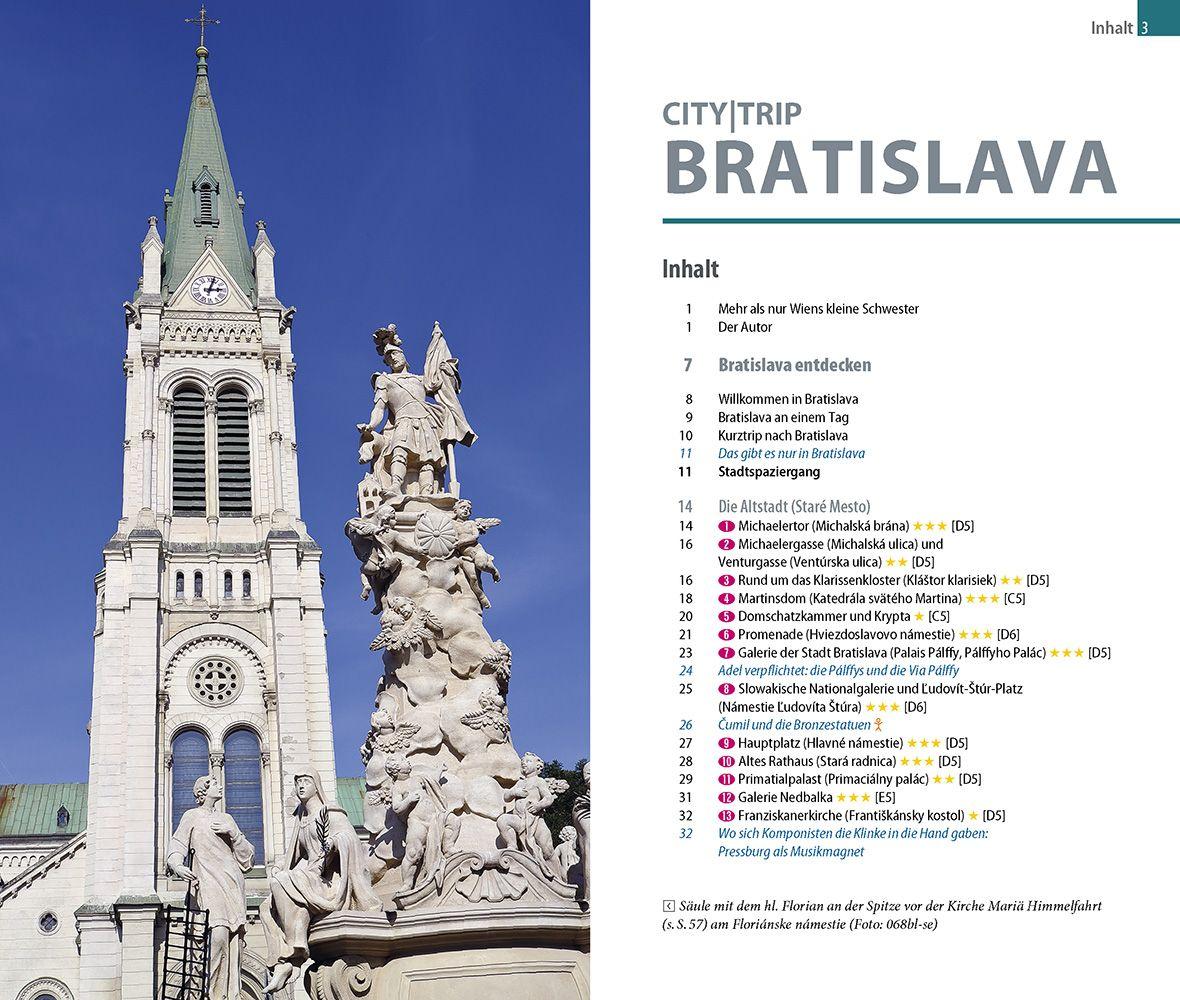 Inhalt 3

CITY|TRIP
BRATISLAVA

Inhalt

1 Mehr als nur Wiens kleine Schwester
1 Der Autor

7 Bratislava entdecken

8 Willkommen in Bratislava
9 Bratislava an einem Tag
10 Kurztrip nach Bratislava
11 Das gibt es nur in Bratislava
11 Stadtspaziergang

14 Die Altstadt (Staré Mesto)
14 1 Michaelertor (Michalská brána) ★★★ [D5]
16 2 Michaelergasse (Michalská ulica) und Venturgasse (Ventúrska ulica) ★★ [D5]
16 3 Rund um das Klarissenkloster (Kláštor klarisiek) ★★ [D5]
18 4 Martinsdom (Katedrála svätého Martina) ★★★ [C5]
20 5 Domschatzkammer und Krypta ★ [C5]
21 6 Promenade (Hviezdoslavovo námestie) ★★★ [D6]
23 7 Galerie der Stadt Bratislava (Palais Pálffy, Pálffyho Palác) ★★★ [D5]
24 Adel verpflichtet: die Pálffys und die Via Pálffy
25 8 Slowakische Nationalgalerie und Ľudovít-Štúr-Platz (Námestie Ľudovíta Štúra) ★★★ [D6]
26 Čumil und die Bronzestatuen
27 9 Hauptplatz (Hlavné námestie) ★★★ [D5]
28 10 Altes Rathaus (Stará radnica) ★★★ [D5]
29 11 Primatialpalast (Primaciálny palác) ★★ [D5]
31 12 Galerie Nedbalka ★★★ [E5]
32 13 Franziskanerkirche (Františkánsky kostol) ★ [D5]
32 Wo sich Komponisten die Klinke in die Hand gaben: Pressburg als Musikmagnet

Säule mit dem hl. Florian an der Spitze vor der Kirche Mariä Himmelfahrt (s. S. 57) am Floriánske námestie (Foto: 068bl-se)